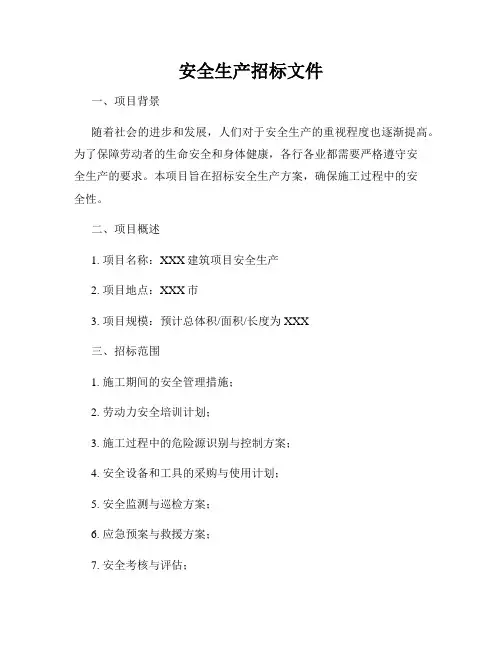 安全生产招标文件

一、项目背景

随着社会的进步和发展，人们对于安全生产的重视程度也逐渐提高。为了保障劳动者的生命安全和身体健康，各行各业都需要严格遵守安全生产的要求。本项目旨在招标安全生产方案，确保施工过程中的安全性。

二、项目概述

1. 项目名称：XXX 建筑项目安全生产

2. 项目地点：XXX 市

3. 项目规模：预计总体积/面积/长度为 XXX

三、招标范围

1. 施工期间的安全管理措施；

2. 劳动力安全培训计划；

3. 施工过程中的危险源识别与控制方案；

4. 安全设备和工具的采购与使用计划；

5. 安全监测与巡检方案；

6. 应急预案与救援方案；

7. 安全考核与评估；